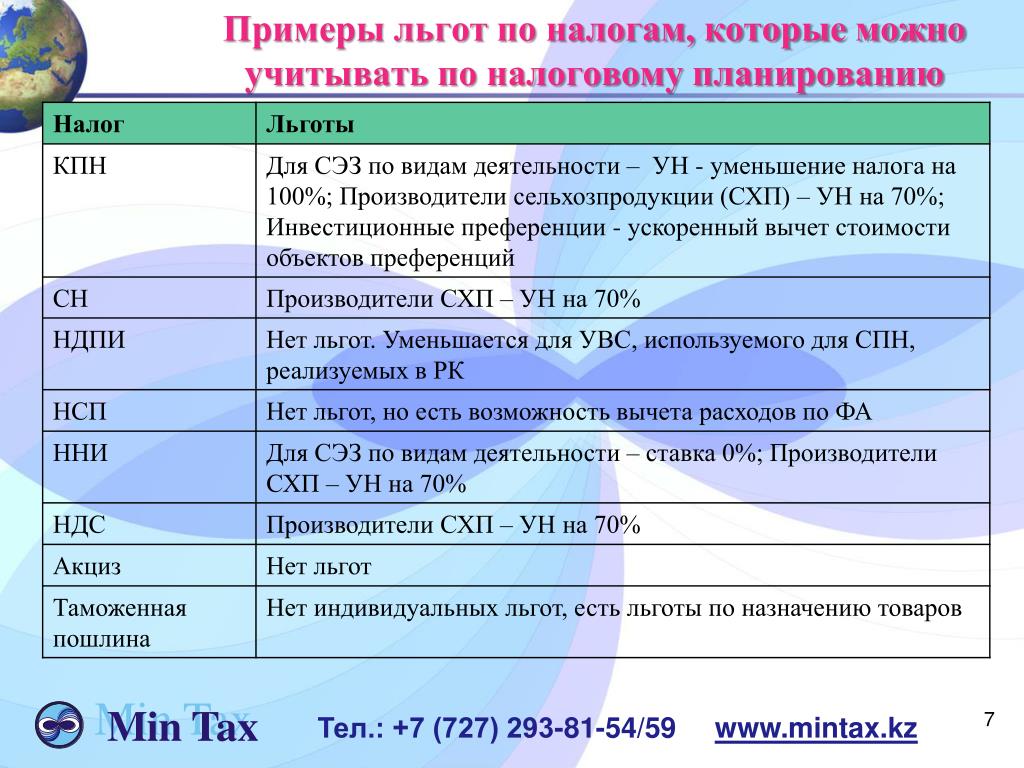 Примеры льгот по налогам, которые можно учитывать по налоговому планированию

| Налог | Льготы |
|---|---|
| КПН | Для СЭЗ по видам деятельности – УН - уменьшение налога на 100%; Производители сельхозпродукции (СХП) – УН на 70%; Инвестиционные преференции - ускоренный вычет стоимости объектов преференций |
| СН | Производители СХП – УН на 70% |
| НДПИ | Нет льгот. Уменьшается для УВС, используемого для СПН, реализуемых в РК |
| НСП | Нет льгот, но есть возможность вычета расходов по ФА |
| ННИ | Для СЭЗ по видам деятельности – ставка 0%; Производители СХП – УН на 70% |
| НДС | Производители СХП – УН на 70% |
| Акциз | Нет льгот |
| Таможенная пошлина | Нет индивидуальных льгот, есть льготы по назначению товаров |

Min Tax

Тел.: +7 (727) 293-81-54/59 www.mintax.kz

7